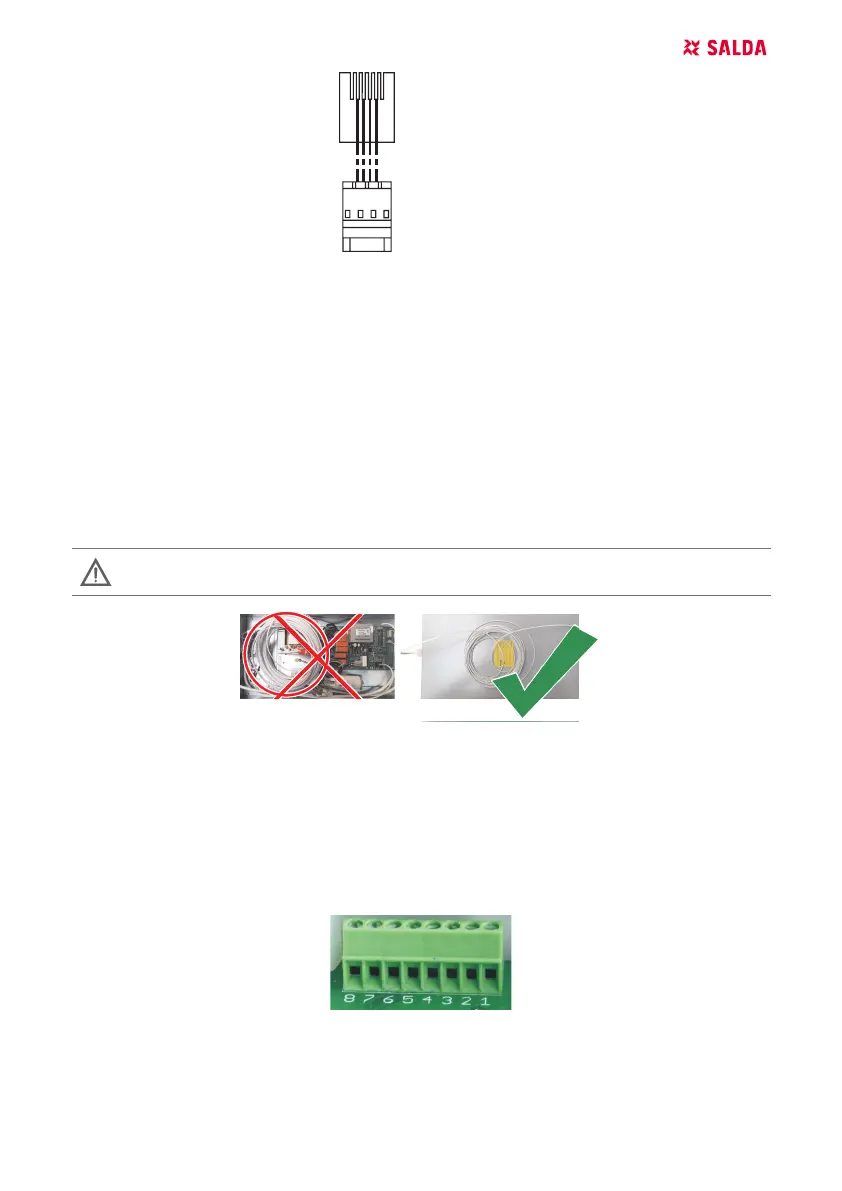 SALDA

8 7 6 5 4 3 2 1